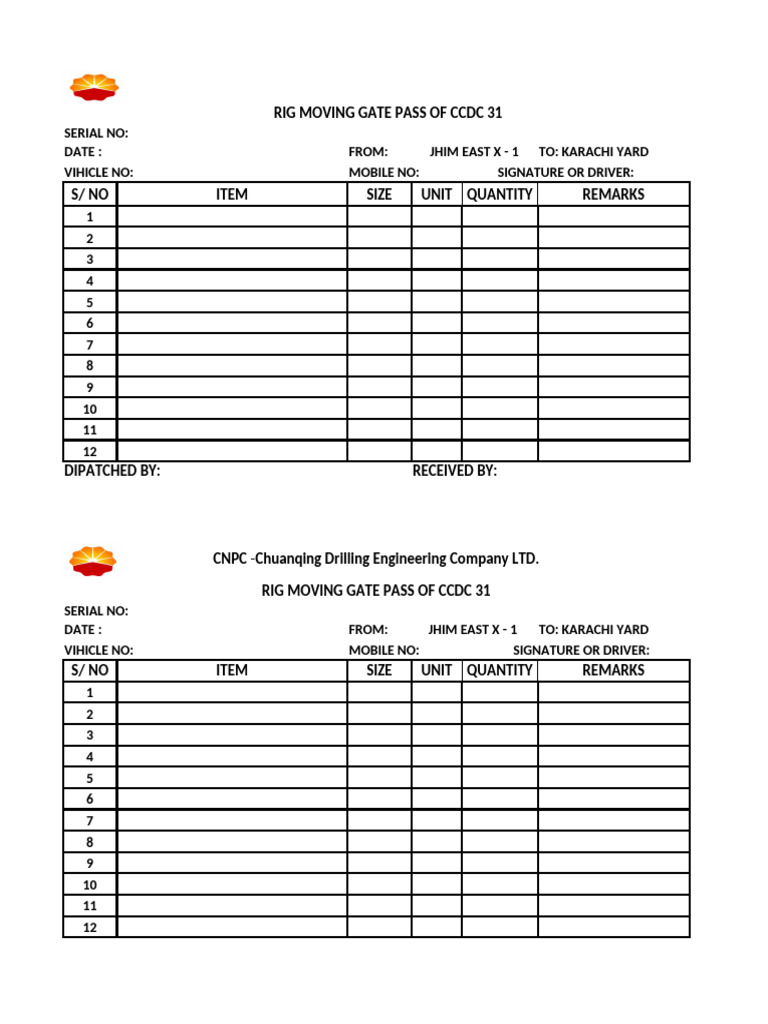 RIG MOVING GATE PASS OF CCDC 31

SERIAL NO:
DATE : FROM: JHIM EAST X - 1 TO: KARACHI YARD
VIHICLE NO: MOBILE NO: SIGNATURE OR DRIVER:

| S/ NO | ITEM | SIZE | UNIT | QUANTITY | REMARKS |
|---|---|---|---|---|---|
| 1 | | | | | |
| 2 | | | | | |
| 3 | | | | | |
| 4 | | | | | |
| 5 | | | | | |
| 6 | | | | | |
| 7 | | | | | |
| 8 | | | | | |
| 9 | | | | | |
| 10 | | | | | |
| 11 | | | | | |
| 12 | | | | | |

DIPATCHED BY: RECEIVED BY:

CNPC -Chuanqing Drilling Engineering Company LTD.

RIG MOVING GATE PASS OF CCDC 31

SERIAL NO:
DATE : FROM: JHIM EAST X - 1 TO: KARACHI YARD
VIHICLE NO: MOBILE NO: SIGNATURE OR DRIVER:

| S/ NO | ITEM | SIZE | UNIT | QUANTITY | REMARKS |
|---|---|---|---|---|---|
| 1 | | | | | |
| 2 | | | | | |
| 3 | | | | | |
| 4 | | | | | |
| 5 | | | | | |
| 6 | | | | | |
| 7 | | | | | |
| 8 | | | | | |
| 9 | | | | | |
| 10 | | | | | |
| 11 | | | | | |
| 12 | | | | | |